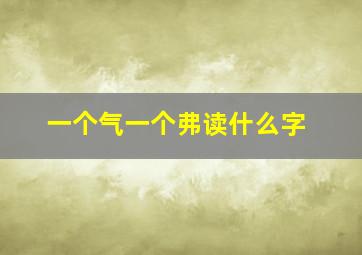 一个气一个弗读什么字